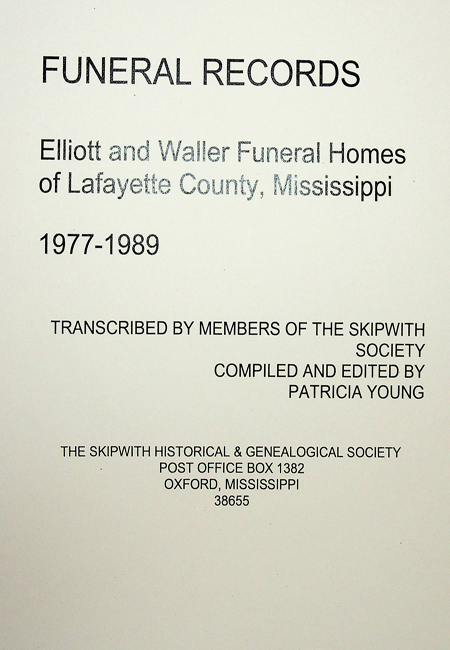 FUNERAL RECORDS

Elliott and Waller Funeral Homes of Lafayette County, Mississippi

1977-1989

TRANSCRIBED BY MEMBERS OF THE SKIPWITH SOCIETY
COMPILED AND EDITED BY
PATRICIA YOUNG

THE SKIPWITH HISTORICAL & GENEALOGICAL SOCIETY
POST OFFICE BOX 1382
OXFORD, MISSISSIPPI
38655